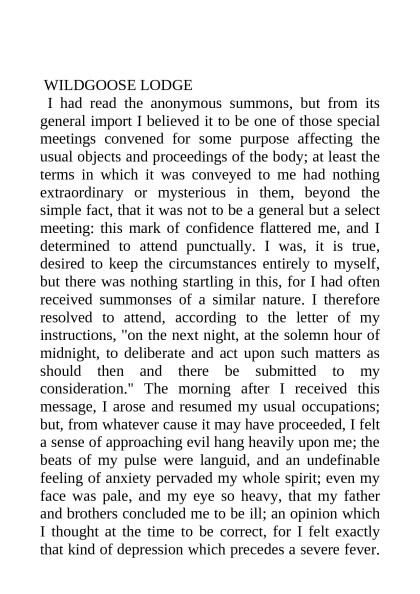 WILDGOOSE LODGE

I had read the anonymous summons, but from its general import I believed it to be one of those special meetings convened for some purpose affecting the usual objects and proceedings of the body; at least the terms in which it was conveyed to me had nothing extraordinary or mysterious in them, beyond the simple fact, that it was not to be a general but a select meeting: this mark of confidence flattered me, and I determined to attend punctually. I was, it is true, desired to keep the circumstances entirely to myself, but there was nothing startling in this, for I had often received summonses of a similar nature. I therefore resolved to attend, according to the letter of my instructions, "on the next night, at the solemn hour of midnight, to deliberate and act upon such matters as should then and there be submitted to my consideration." The morning after I received this message, I arose and resumed my usual occupations; but, from whatever cause it may have proceeded, I felt a sense of approaching evil hang heavily upon me; the beats of my pulse were languid, and an undefinable feeling of anxiety pervaded my whole spirit; even my face was pale, and my eye so heavy, that my father and brothers concluded me to be ill; an opinion which I thought at the time to be correct, for I felt exactly that kind of depression which precedes a severe fever.